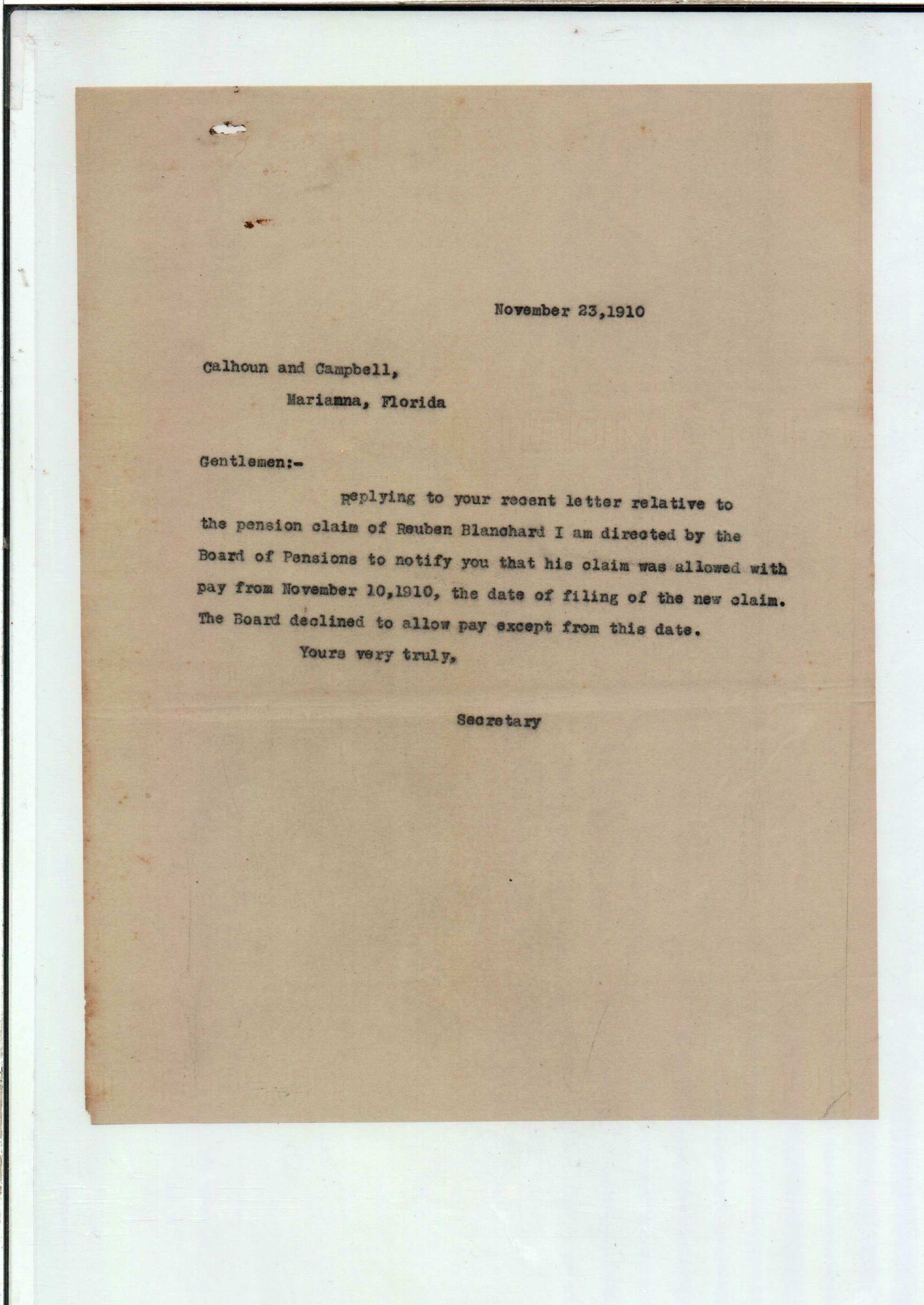 November 23,1910

Calhoun and Campbell,
Marianna, Florida

Gentlemen:-

Replying to your recent letter relative to the pension claim of Reuben Blanchard I am directed by the Board of Pensions to notify you that his claim was allowed with pay from November 10,1910, the date of filing of the new claim. The Board declined to allow pay except from this date.

Yours very truly,

Secretary